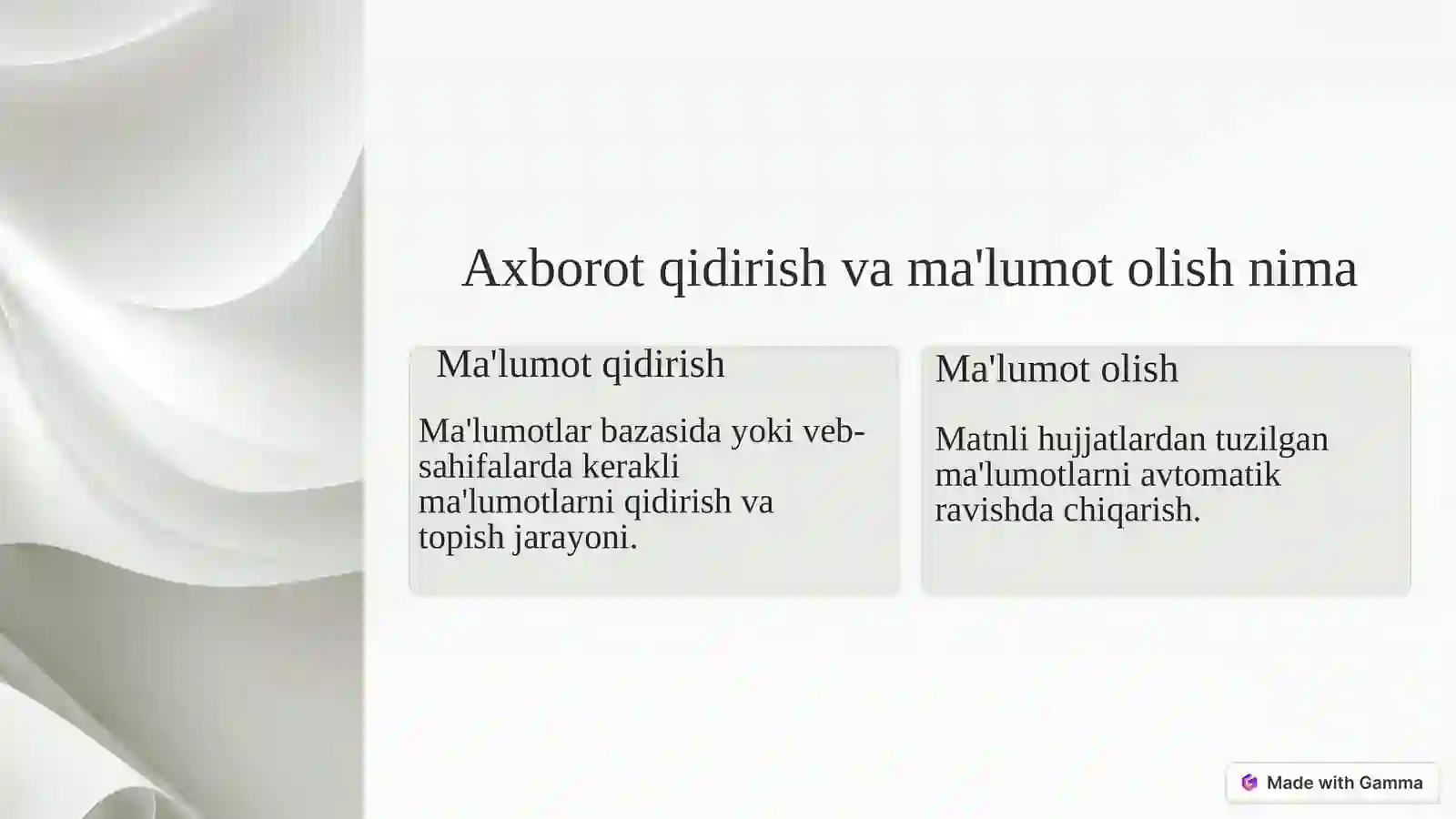 Axborot qidirish va ma'lumot olish nima

Ma'lumot qidirish

Ma'lumotlar bazasida yoki veb-sahifalarda kerakli ma'lumotlarni qidirish va topish jarayoni.

Ma'lumot olish

Matnli hujjatlardan tuzilgan ma'lumotlarni avtomatik ravishda chiqarish.

Made with Gamma